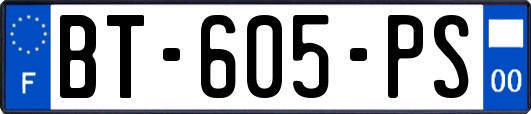 F

BT-605-PS

00